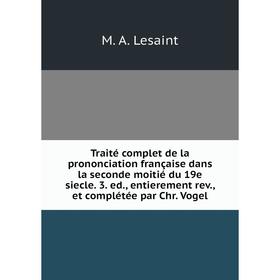 M. A. Lesaint

Traité complet de la prononciation française dans la seconde moitié du 19e siecle. 3. ed., entierement rev., et complétée par Chr. Vogel